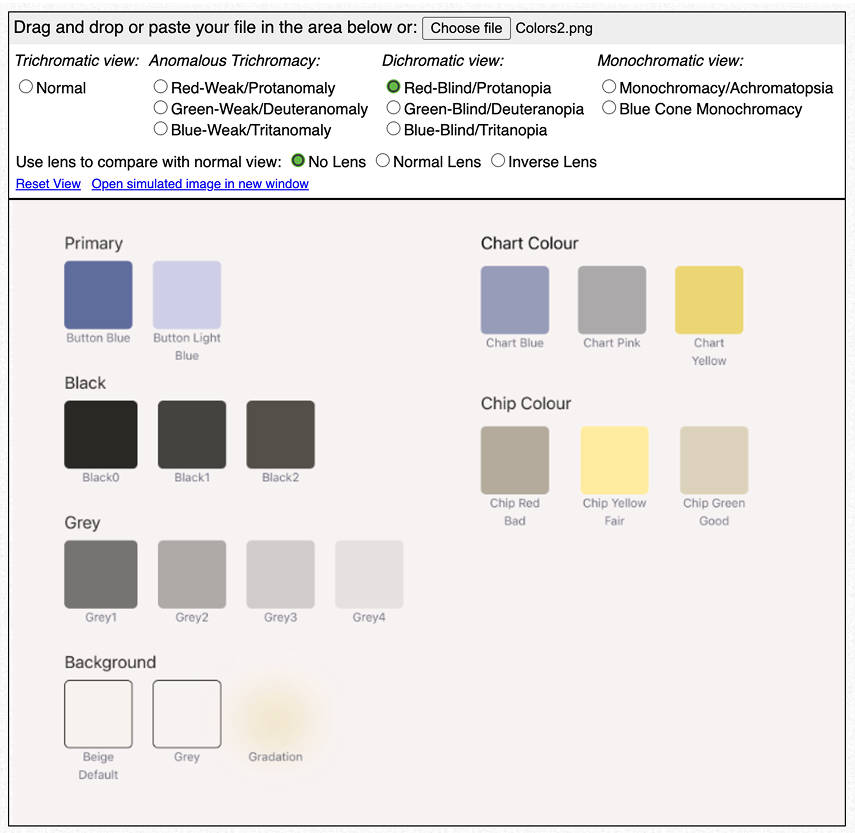 Drag and drop or paste your file in the area below or: Choose file Colors2.png

Trichromatic view:
Normal

Anomalous Trichromacy:
Red-Weak/Protanomaly
Green-Weak/Deuteranomaly
Blue-Weak/Tritanomaly

Dichromatic view:
Red-Blind/Protanopia
Green-Blind/Deuteranopia
Blue-Blind/Tritanopia

Monochromatic view:
Monochromacy/Achromatopsia
Blue Cone Monochromacy

Use lens to compare with normal view: No Lens Normal Lens Inverse Lens

Reset View Open simulated image in new window

Primary
Button Blue
Button Light Blue

Black
Black0
Black1
Black2

Grey
Grey1
Grey2
Grey3
Grey4

Background
Beige Default
Grey
Gradation

Chart Colour
Chart Blue
Chart Pink
Chart Yellow

Chip Colour
Chip Red Bad
Chip Yellow Fair
Chip Green Good